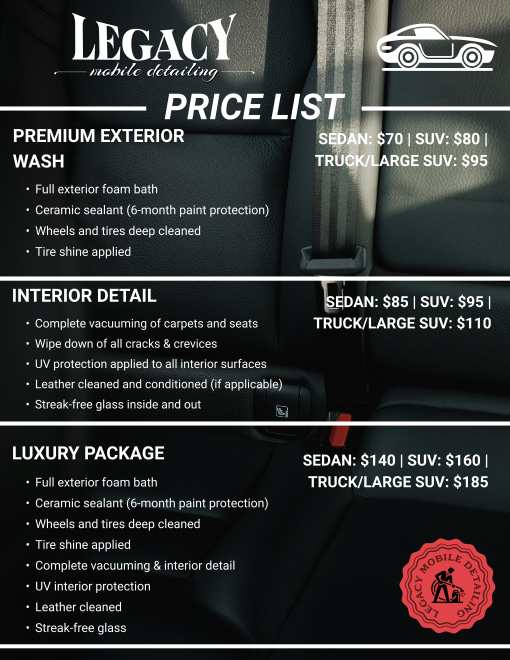 LEGACY
mobile detailing

PRICE LIST

PREMIUM EXTERIOR WASH

SEDAN: $70 | SUV: $80 | TRUCK/LARGE SUV: $95

• Full exterior foam bath
• Ceramic sealant (6-month paint protection)
• Wheels and tires deep cleaned
• Tire shine applied

INTERIOR DETAIL

SEDAN: $85 | SUV: $95 | TRUCK/LARGE SUV: $110

• Complete vacuuming of carpets and seats
• Wipe down of all cracks & crevices
• UV protection applied to all interior surfaces
• Leather cleaned and conditioned (if applicable)
• Streak-free glass inside and out

LUXURY PACKAGE

SEDAN: $140 | SUV: $160 | TRUCK/LARGE SUV: $185

• Full exterior foam bath
• Ceramic sealant (6-month paint protection)
• Wheels and tires deep cleaned
• Tire shine applied
• Complete vacuuming & interior detail
• UV interior protection
• Leather cleaned
• Streak-free glass

LEGACY MOBILE DETAILING